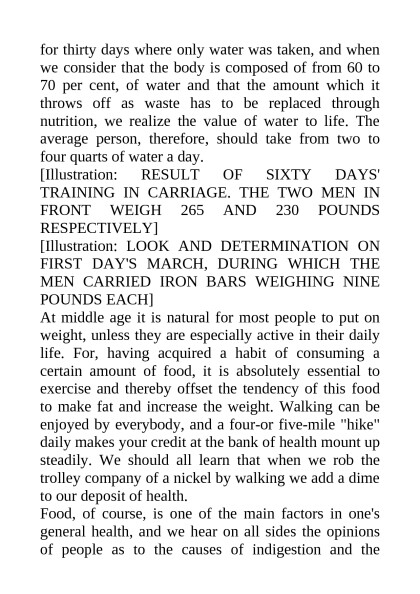 for thirty days where only water was taken, and when we consider that the body is composed of from 60 to 70 per cent, of water and that the amount which it throws off as waste has to be replaced through nutrition, we realize the value of water to life. The average person, therefore, should take from two to four quarts of water a day.

[Illustration: RESULT OF SIXTY DAYS' TRAINING IN CARRIAGE. THE TWO MEN IN FRONT WEIGH 265 AND 230 POUNDS RESPECTIVELY]

[Illustration: LOOK AND DETERMINATION ON FIRST DAY'S MARCH, DURING WHICH THE MEN CARRIED IRON BARS WEIGHING NINE POUNDS EACH]

At middle age it is natural for most people to put on weight, unless they are especially active in their daily life. For, having acquired a habit of consuming a certain amount of food, it is absolutely essential to exercise and thereby offset the tendency of this food to make fat and increase the weight. Walking can be enjoyed by everybody, and a four-or five-mile "hike" daily makes your credit at the bank of health mount up steadily. We should all learn that when we rob the trolley company of a nickel by walking we add a dime to our deposit of health.

Food, of course, is one of the main factors in one's general health, and we hear on all sides the opinions of people as to the causes of indigestion and the